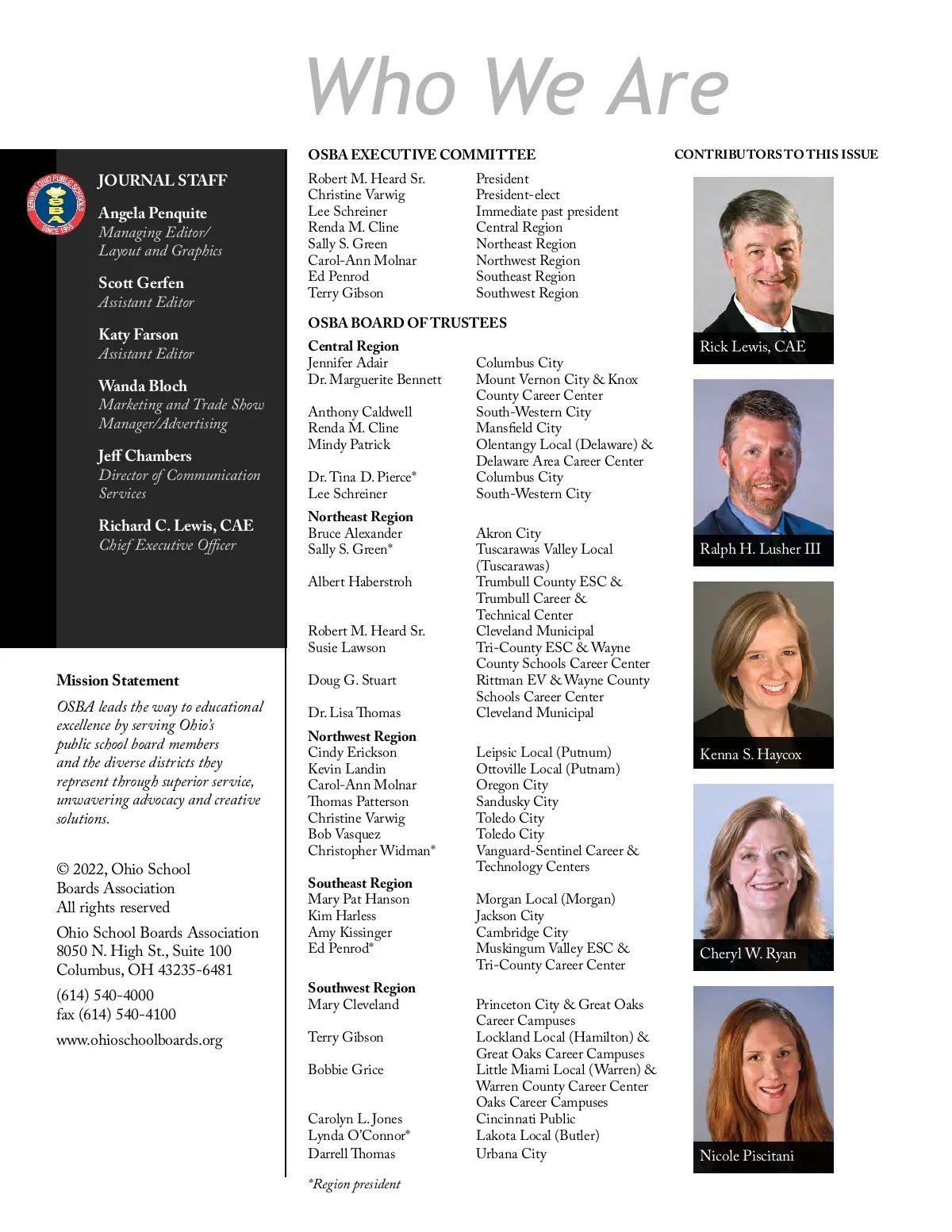 Who We Are

SERVING OHIO PUBLIC SCHOOLS
OSBA
SINCE 1955

JOURNAL STAFF

Angela Penquite
Managing Editor/ Layout and Graphics

Scott Gerfen
Assistant Editor

Katy Farson
Assistant Editor

Wanda Bloch
Marketing and Trade Show Manager/Advertising

Jeff Chambers
Director of Communication Services

Richard C. Lewis, CAE
Chief Executive Officer

Mission Statement

OSBA leads the way to educational excellence by serving Ohio's public school board members and the diverse districts they represent through superior service, unwavering advocacy and creative solutions.

© 2022, Ohio School Boards Association
All rights reserved

Ohio School Boards Association
8050 N. High St., Suite 100
Columbus, OH 43235-6481

(614) 540-4000
fax (614) 540-4100

www.ohioschoolboards.org

OSBA EXECUTIVE COMMITTEE

| | |
|---|---|
| Robert M. Heard Sr. | President |
| Christine Varwig | President-elect |
| Lee Schreiner | Immediate past president |
| Renda M. Cline | Central Region |
| Sally S. Green | Northeast Region |
| Carol-Ann Molnar | Northwest Region |
| Ed Penrod | Southeast Region |
| Terry Gibson | Southwest Region |

OSBA BOARD OF TRUSTEES

Central Region

| | |
|---|---|
| Jennifer Adair | Columbus City |
| Dr. Marguerite Bennett | Mount Vernon City & Knox County Career Center |
| Anthony Caldwell | South-Western City |
| Renda M. Cline | Mansfield City |
| Mindy Patrick | Olentangy Local (Delaware) & Delaware Area Career Center |
| Dr. Tina D. Pierce* | Columbus City |
| Lee Schreiner | South-Western City |

Northeast Region

| | |
|---|---|
| Bruce Alexander | Akron City |
| Sally S. Green* | Tuscarawas Valley Local (Tuscarawas) |
| Albert Haberstroh | Trumbull County ESC & Trumbull Career & Technical Center |
| Robert M. Heard Sr. | Cleveland Municipal |
| Susie Lawson | Tri-County ESC & Wayne County Schools Career Center |
| Doug G. Stuart | Rittman EV & Wayne County Schools Career Center |
| Dr. Lisa Thomas | Cleveland Municipal |

Northwest Region

| | |
|---|---|
| Cindy Erickson | Leipsic Local (Putnum) |
| Kevin Landin | Ottoville Local (Putnam) |
| Carol-Ann Molnar | Oregon City |
| Thomas Patterson | Sandusky City |
| Christine Varwig | Toledo City |
| Bob Vasquez | Toledo City |
| Christopher Widman* | Vanguard-Sentinel Career & Technology Centers |

Southeast Region

| | |
|---|---|
| Mary Pat Hanson | Morgan Local (Morgan) |
| Kim Harless | Jackson City |
| Amy Kissinger | Cambridge City |
| Ed Penrod* | Muskingum Valley ESC & Tri-County Career Center |

Southwest Region

| | |
|---|---|
| Mary Cleveland | Princeton City & Great Oaks Career Campuses |
| Terry Gibson | Lockland Local (Hamilton) & Great Oaks Career Campuses |
| Bobbie Grice | Little Miami Local (Warren) & Warren County Career Center Oaks Career Campuses |
| Carolyn L. Jones | Cincinnati Public |
| Lynda O'Connor* | Lakota Local (Butler) |
| Darrell Thomas | Urbana City |

*Region president

CONTRIBUTORS TO THIS ISSUE

Rick Lewis, CAE

Ralph H. Lusher III

Kenna S. Haycox

Cheryl W. Ryan

Nicole Piscitani